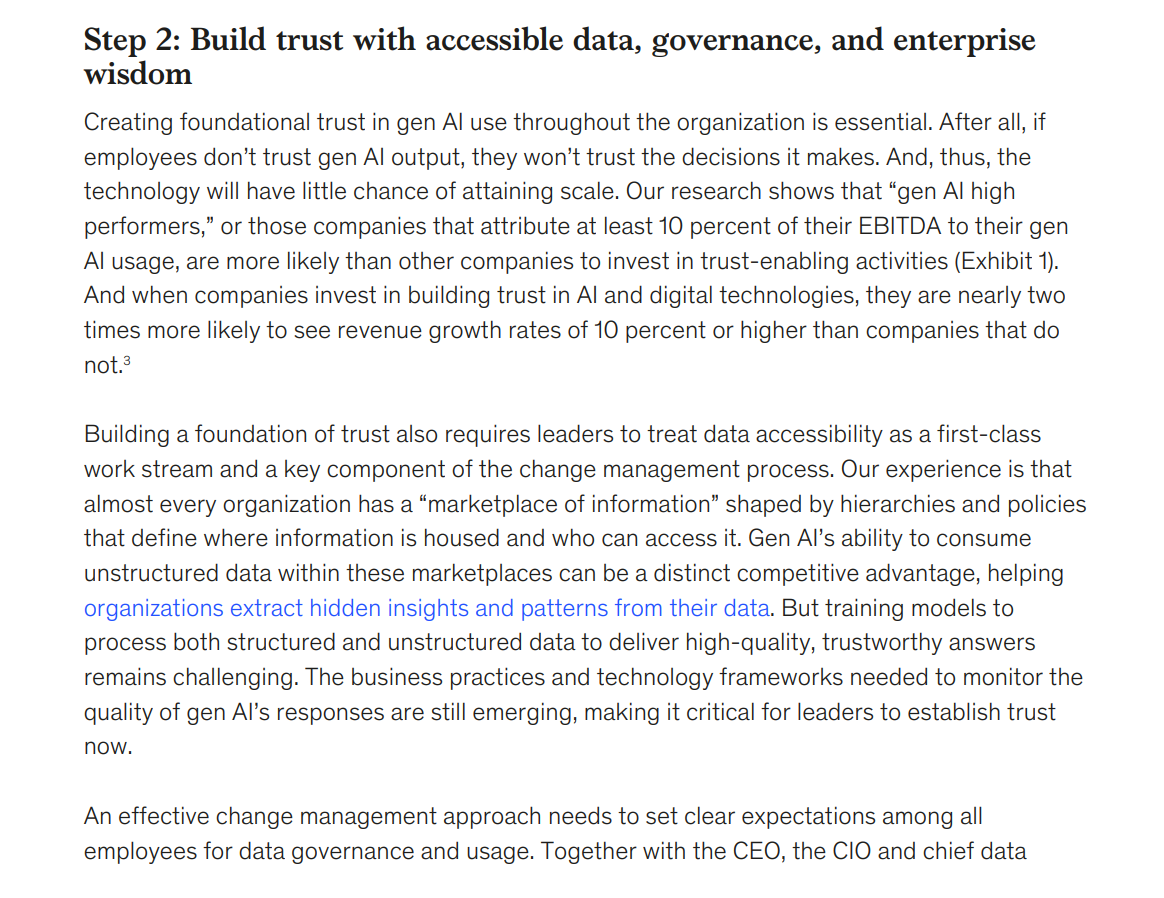 Step 2: Build trust with accessible data, governance, and enterprise wisdom

Creating foundational trust in gen AI use throughout the organization is essential. After all, if employees don't trust gen AI output, they won't trust the decisions it makes. And, thus, the technology will have little chance of attaining scale. Our research shows that "gen AI high performers," or those companies that attribute at least 10 percent of their EBITDA to their gen AI usage, are more likely than other companies to invest in trust-enabling activities (Exhibit 1). And when companies invest in building trust in AI and digital technologies, they are nearly two times more likely to see revenue growth rates of 10 percent or higher than companies that do not.$^3$

Building a foundation of trust also requires leaders to treat data accessibility as a first-class work stream and a key component of the change management process. Our experience is that almost every organization has a "marketplace of information" shaped by hierarchies and policies that define where information is housed and who can access it. Gen AI's ability to consume unstructured data within these marketplaces can be a distinct competitive advantage, helping organizations extract hidden insights and patterns from their data. But training models to process both structured and unstructured data to deliver high-quality, trustworthy answers remains challenging. The business practices and technology frameworks needed to monitor the quality of gen AI's responses are still emerging, making it critical for leaders to establish trust now.

An effective change management approach needs to set clear expectations among all employees for data governance and usage. Together with the CEO, the CIO and chief data